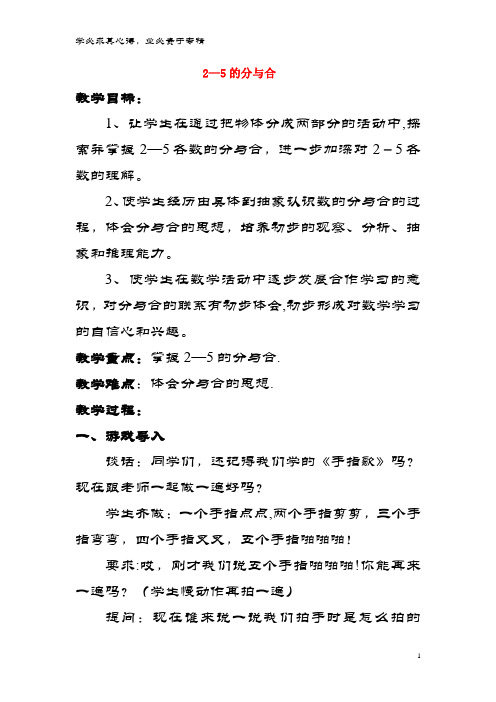 学必求其心得，业必贵于专精

2—5的分与合

教学目标：

1、让学生在通过把物体分成两部分的活动中,探索并掌握2—5各数的分与合，进一步加深对2－5各数的理解。

2、使学生经历由具体到抽象认识数的分与合的过程，体会分与合的思想，培养初步的观察、分析、抽象和推理能力。

3、使学生在数学活动中逐步发展合作学习的意识，对分与合的联系有初步体会,初步形成对数学学习的自信心和兴趣。

教学重点：掌握2—5的分与合.

教学难点：体会分与合的思想.

教学过程：

一、游戏导入

谈话：同学们，还记得我们学的《手指歌》吗？现在跟老师一起做一遍好吗？

学生齐做：一个手指点点,两个手指剪剪，三个手指弯弯，四个手指叉叉，五个手指啪啪啪！

要求:哎，刚才我们说五个手指啪啪啪!你能再来一遍吗？（学生慢动作再拍一遍）

提问：现在谁来说一说我们拍手时是怎么拍的

1